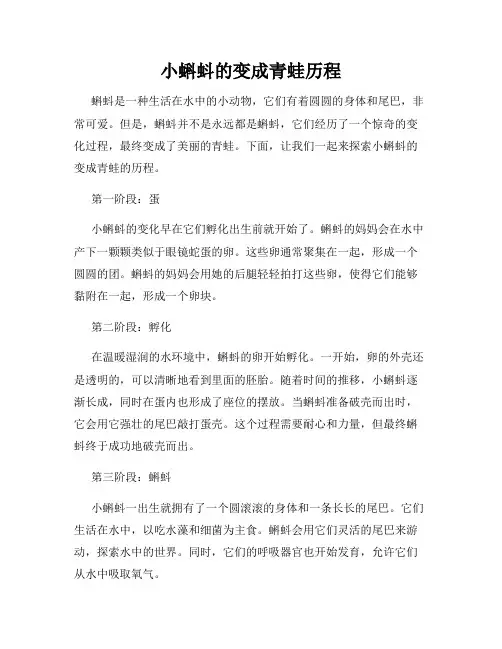 小蝌蚪的变成青蛙历程

蝌蚪是一种生活在水中的小动物，它们有着圆圆的身体和尾巴，非常可爱。但是，蝌蚪并不是永远都是蝌蚪，它们经历了一个惊奇的变化过程，最终变成了美丽的青蛙。下面，让我们一起来探索小蝌蚪的变成青蛙的历程。

第一阶段：蛋

小蝌蚪的变化早在它们孵化出生前就开始了。蝌蚪的妈妈会在水中产下一颗颗类似于眼镜蛇蛋的卵。这些卵通常聚集在一起，形成一个圆圆的团。蝌蚪的妈妈会用她的后腿轻轻拍打这些卵，使得它们能够黏附在一起，形成一个卵块。

第二阶段：孵化

在温暖湿润的水环境中，蝌蚪的卵开始孵化。一开始，卵的外壳还是透明的，可以清晰地看到里面的胚胎。随着时间的推移，小蝌蚪逐渐长成，同时在蛋内也形成了座位的摆放。当蝌蚪准备破壳而出时，它会用它强壮的尾巴敲打蛋壳。这个过程需要耐心和力量，但最终蝌蚪终于成功地破壳而出。

第三阶段：蝌蚪

小蝌蚪一出生就拥有了一个圆滚滚的身体和一条长长的尾巴。它们生活在水中，以吃水藻和细菌为主食。蝌蚪会用它们灵活的尾巴来游动，探索水中的世界。同时，它们的呼吸器官也开始发育，允许它们从水中吸取氧气。